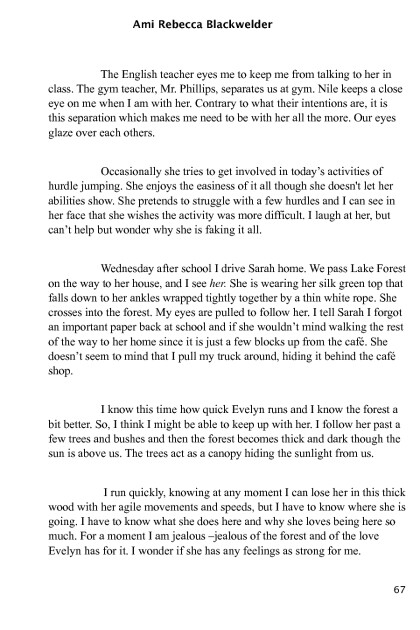 Ami Rebecca Blackwelder

The English teacher eyes me to keep me from talking to her in class. The gym teacher, Mr. Phillips, separates us at gym. Nile keeps a close eye on me when I am with her. Contrary to what their intentions are, it is this separation which makes me need to be with her all the more. Our eyes glaze over each others.

Occasionally she tries to get involved in today's activities of hurdle jumping. She enjoys the easiness of it all though she doesn't let her abilities show. She pretends to struggle with a few hurdles and I can see in her face that she wishes the activity was more difficult. I laugh at her, but can't help but wonder why she is faking it all.

Wednesday after school I drive Sarah home. We pass Lake Forest on the way to her house, and I see her. She is wearing her silk green top that falls down to her ankles wrapped tightly together by a thin white rope. She crosses into the forest. My eyes are pulled to follow her. I tell Sarah I forgot an important paper back at school and if she wouldn't mind walking the rest of the way to her home since it is just a few blocks up from the café. She doesn't seem to mind that I pull my truck around, hiding it behind the café shop.

I know this time how quick Evelyn runs and I know the forest a bit better. So, I think I might be able to keep up with her. I follow her past a few trees and bushes and then the forest becomes thick and dark though the sun is above us. The trees act as a canopy hiding the sunlight from us.

I run quickly, knowing at any moment I can lose her in this thick wood with her agile movements and speeds, but I have to know where she is going. I have to know what she does here and why she loves being here so much. For a moment I am jealous –jealous of the forest and of the love Evelyn has for it. I wonder if she has any feelings as strong for me.

67